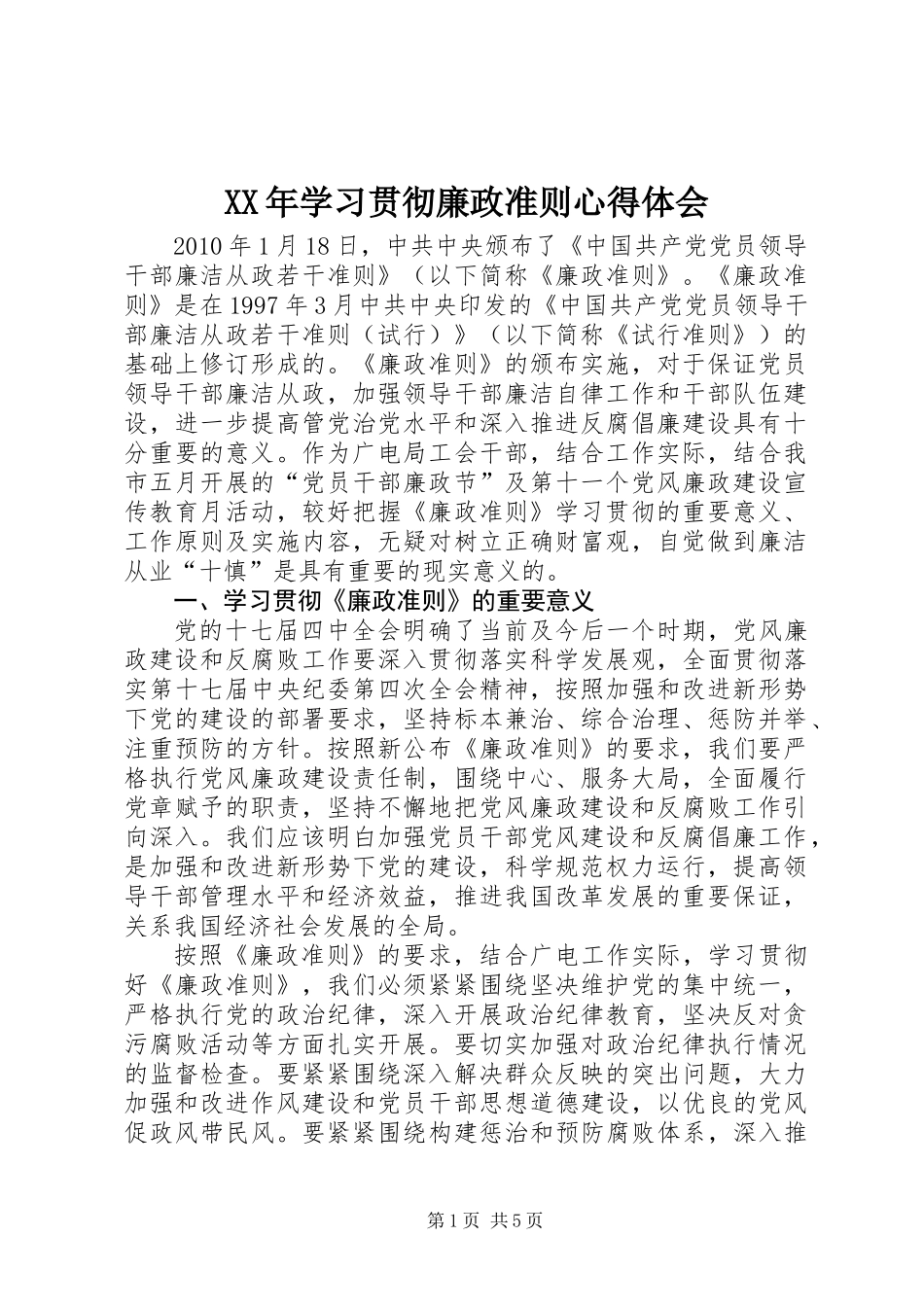 XX年学习贯彻廉政准则心得体会

2010年1月18日，中共中央颁布了《中国共产党党员领导干部廉洁从政若干准则》（以下简称《廉政准则》。《廉政准则》是在1997年3月中共中央印发的《中国共产党党员领导干部廉洁从政若干准则（试行）》（以下简称《试行准则》）的基础上修订形成的。《廉政准则》的颁布实施，对于保证党员领导干部廉洁从政，加强领导干部廉洁自律工作和干部队伍建设，进一步提高管党治党水平和深入推进反腐倡廉建设具有十分重要的意义。作为广电局工会干部，结合工作实际，结合我市五月开展的“党员干部廉政节”及第十一个党风廉政建设宣传教育月活动，较好把握《廉政准则》学习贯彻的重要意义、工作原则及实施内容，无疑对树立正确财富观，自觉做到廉洁从业“十慎”是具有重要的现实意义的。

一、学习贯彻《廉政准则》的重要意义

党的十七届四中全会明确了当前及今后一个时期，党风廉政建设和反腐败工作要深入贯彻落实科学发展观，全面贯彻落实第十七届中央纪委第四次全会精神，按照加强和改进新形势下党的建设的部署要求，坚持标本兼治、综合治理、惩防并举、注重预防的方针。按照新公布《廉政准则》的要求，我们要严格执行党风廉政建设责任制，围绕中心、服务大局，全面履行党章赋予的职责，坚持不懈地把党风廉政建设和反腐败工作引向深入。我们应该明白加强党员干部党风建设和反腐倡廉工作，是加强和改进新形势下党的建设，科学规范权力运行，提高领导干部管理水平和经济效益，推进我国改革发展的重要保证，关系我国经济社会发展的全局。

按照《廉政准则》的要求，结合广电工作实际，学习贯彻好《廉政准则》，我们必须紧紧围绕坚决维护党的集中统一，严格执行党的政治纪律，深入开展政治纪律教育，坚决反对贪污腐败活动等方面扎实开展。要切实加强对政治纪律执行情况的监督检查。要紧紧围绕深入解决群众反映的突出问题，大力加强和改进作风建设和党员干部思想道德建设，以优良的党风促政风带民风。要紧紧围绕构建惩治和预防腐败体系，深入推

第1页 共5页